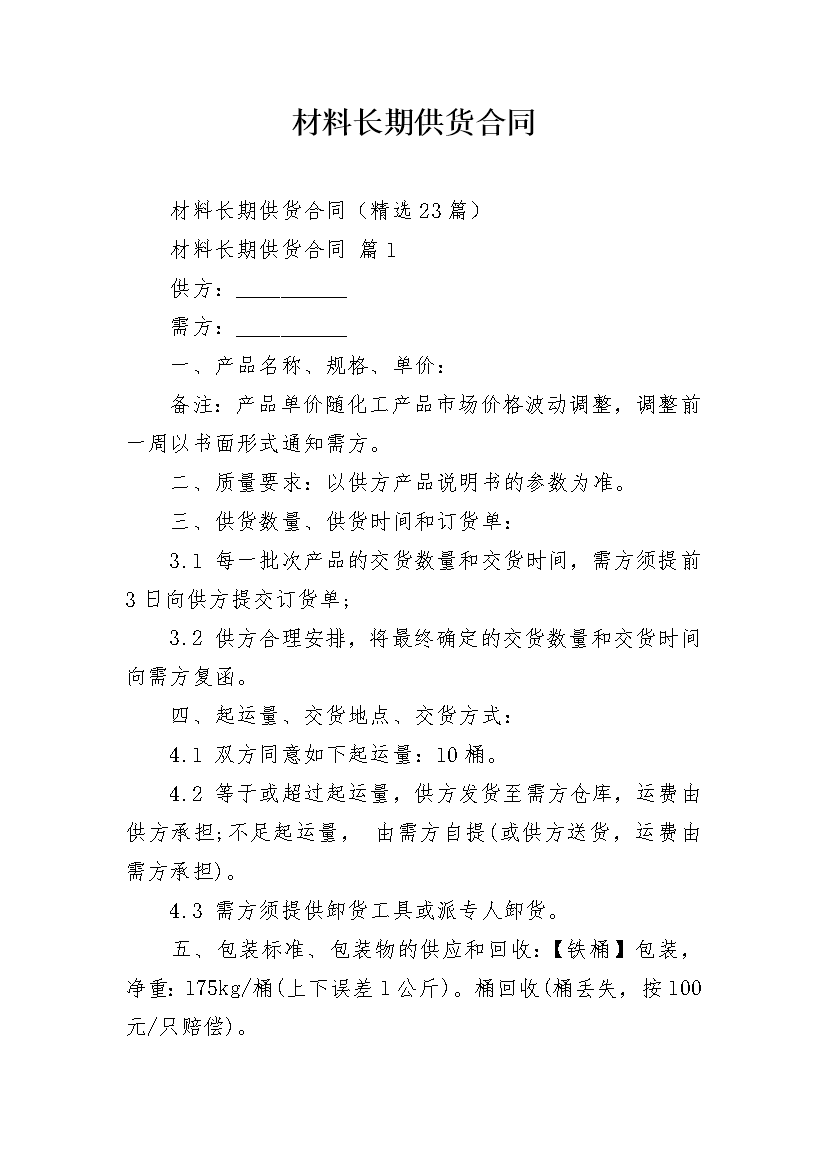 材料长期供货合同

材料长期供货合同（精选23篇）

材料长期供货合同 篇1

供方：__________

需方：__________

一、产品名称、规格、单价：

备注：产品单价随化工产品市场价格波动调整，调整前一周以书面形式通知需方。

二、质量要求：以供方产品说明书的参数为准。

三、供货数量、供货时间和订货单：

3.1 每一批次产品的交货数量和交货时间，需方须提前3日向供方提交订货单;

3.2 供方合理安排，将最终确定的交货数量和交货时间向需方复函。

四、起运量、交货地点、交货方式：

4.1 双方同意如下起运量：10桶。

4.2 等于或超过起运量，供方发货至需方仓库，运费由供方承担;不足起运量， 由需方自提(或供方送货，运费由需方承担)。

4.3 需方须提供卸货工具或派专人卸货。

五、包装标准、包装物的供应和回收：【铁桶】包装，净重：175kg/桶(上下误差1公斤)。桶回收(桶丢失，按100元/只赔偿)。